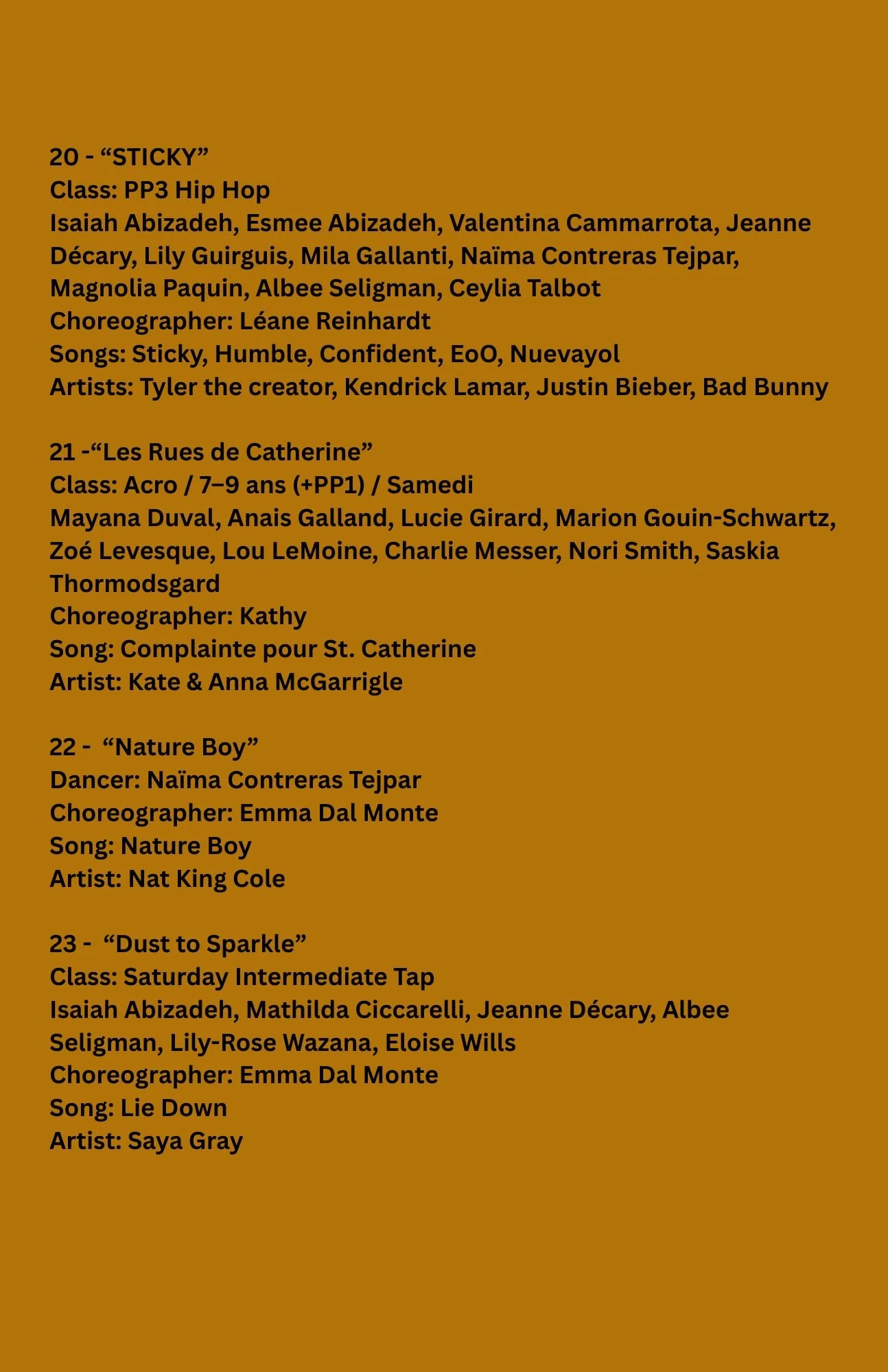 20 - “STICKY”
Class: PP3 Hip Hop
Isaiah Abizadeh, Esmee Abizadeh, Valentina Cammarrota, Jeanne Décary, Lily Guirguis, Mila Gallanti, Naïma Contreras Tejpar, Magnolia Paquin, Albee Seligman, Ceylia Talbot
Choreographer: Léane Reinhardt
Songs: Sticky, Humble, Confident, EoO, Nuevayol
Artists: Tyler the creator, Kendrick Lamar, Justin Bieber, Bad Bunny

21 -“Les Rues de Catherine”
Class: Acro / 7–9 ans (+PP1) / Samedi
Mayana Duval, Anais Galland, Lucie Girard, Marion Gouin-Schwartz, Zoé Levesque, Lou LeMoine, Charlie Messer, Nori Smith, Saskia Thormodsgard
Choreographer: Kathy
Song: Complainte pour St. Catherine
Artist: Kate & Anna McGarrigle

22 - “Nature Boy”
Dancer: Naïma Contreras Tejpar
Choreographer: Emma Dal Monte
Song: Nature Boy
Artist: Nat King Cole

23 - “Dust to Sparkle”
Class: Saturday Intermediate Tap
Isaiah Abizadeh, Mathilda Ciccarelli, Jeanne Décary, Albee Seligman, Lily-Rose Wazana, Eloise Wills
Choreographer: Emma Dal Monte
Song: Lie Down
Artist: Saya Gray